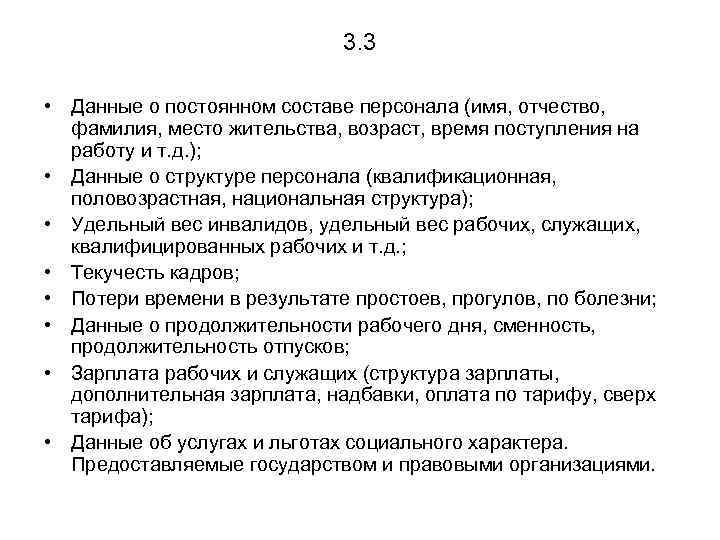 3.3

• Данные о постоянном составе персонала (имя, отчество, фамилия, место жительства, возраст, время поступления на работу и т.д.);
• Данные о структуре персонала (квалификационная, половозрастная, национальная структура);
• Удельный вес инвалидов, удельный вес рабочих, служащих, квалифицированных рабочих и т.д.;
• Текучесть кадров;
• Потери времени в результате простоев, прогулов, по болезни;
• Данные о продолжительности рабочего дня, сменность, продолжительность отпусков;
• Зарплата рабочих и служащих (структура зарплаты, дополнительная зарплата, надбавки, оплата по тарифу, сверх тарифа);
• Данные об услугах и льготах социального характера. Предоставляемые государством и правовыми организациями.